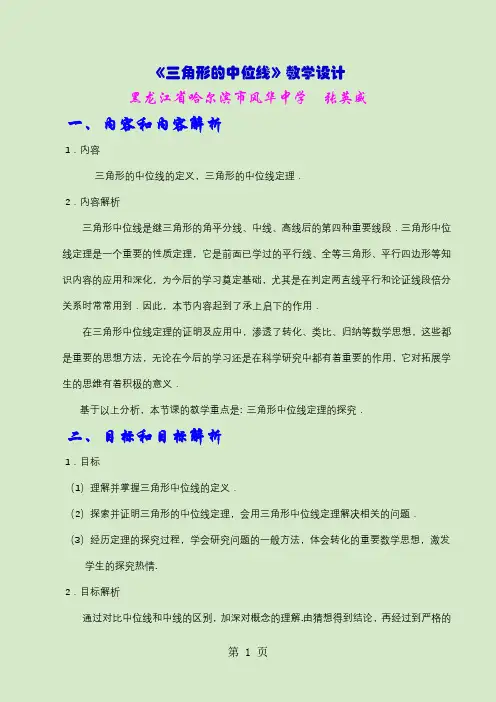 《三角形的中位线》教学设计

黑龙江省哈尔滨市风华中学　张英威

一、内容和内容解析

1．内容

三角形的中位线的定义，三角形的中位线定理．

2．内容解析

三角形中位线是继三角形的角平分线、中线、高线后的第四种重要线段．三角形中位线定理是一个重要的性质定理，它是前面已学过的平行线、全等三角形、平行四边形等知识内容的应用和深化，为今后的学习奠定基础，尤其是在判定两直线平行和论证线段倍分关系时常常用到．因此，本节内容起到了承上启下的作用．

在三角形中位线定理的证明及应用中，渗透了转化、类比、归纳等数学思想，这些都是重要的思想方法，无论在今后的学习还是在科学研究中都有着重要的作用，它对拓展学生的思维有着积极的意义．

基于以上分析，本节课的教学重点是：三角形中位线定理的探究．

二、目标和目标解析

1．目标

（1）理解并掌握三角形中位线的定义．

（2）探索并证明三角形的中位线定理，会用三角形中位线定理解决相关的问题．

（3）经历定理的探究过程，学会研究问题的一般方法，体会转化的重要数学思想，激发学生的探究热情.

2．目标解析

通过对比中位线和中线的区别，加深对概念的理解.由猜想得到结论，再经过到严格的

第 1 页